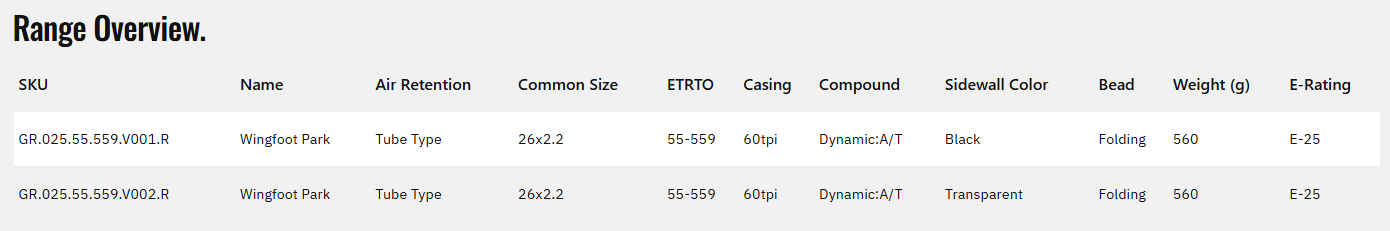 Range Overview.

| SKU | Name | Air Retention | Common Size | ETRTO | Casing | Compound | Sidewall Color | Bead | Weight (g) | E-Rating |
|---|---|---|---|---|---|---|---|---|---|---|
| GR.025.55.559.V001.R | Wingfoot Park | Tube Type | 26x2.2 | 55-559 | 60tpi | Dynamic:A/T | Black | Folding | 560 | E-25 |
| GR.025.55.559.V002.R | Wingfoot Park | Tube Type | 26x2.2 | 55-559 | 60tpi | Dynamic:A/T | Transparent | Folding | 560 | E-25 |